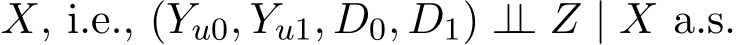 $X$, i.e., $(Y_{u0}, Y_{u1}, D_0, D_1) \perp\!\!\!\perp Z \mid X$ a.s.